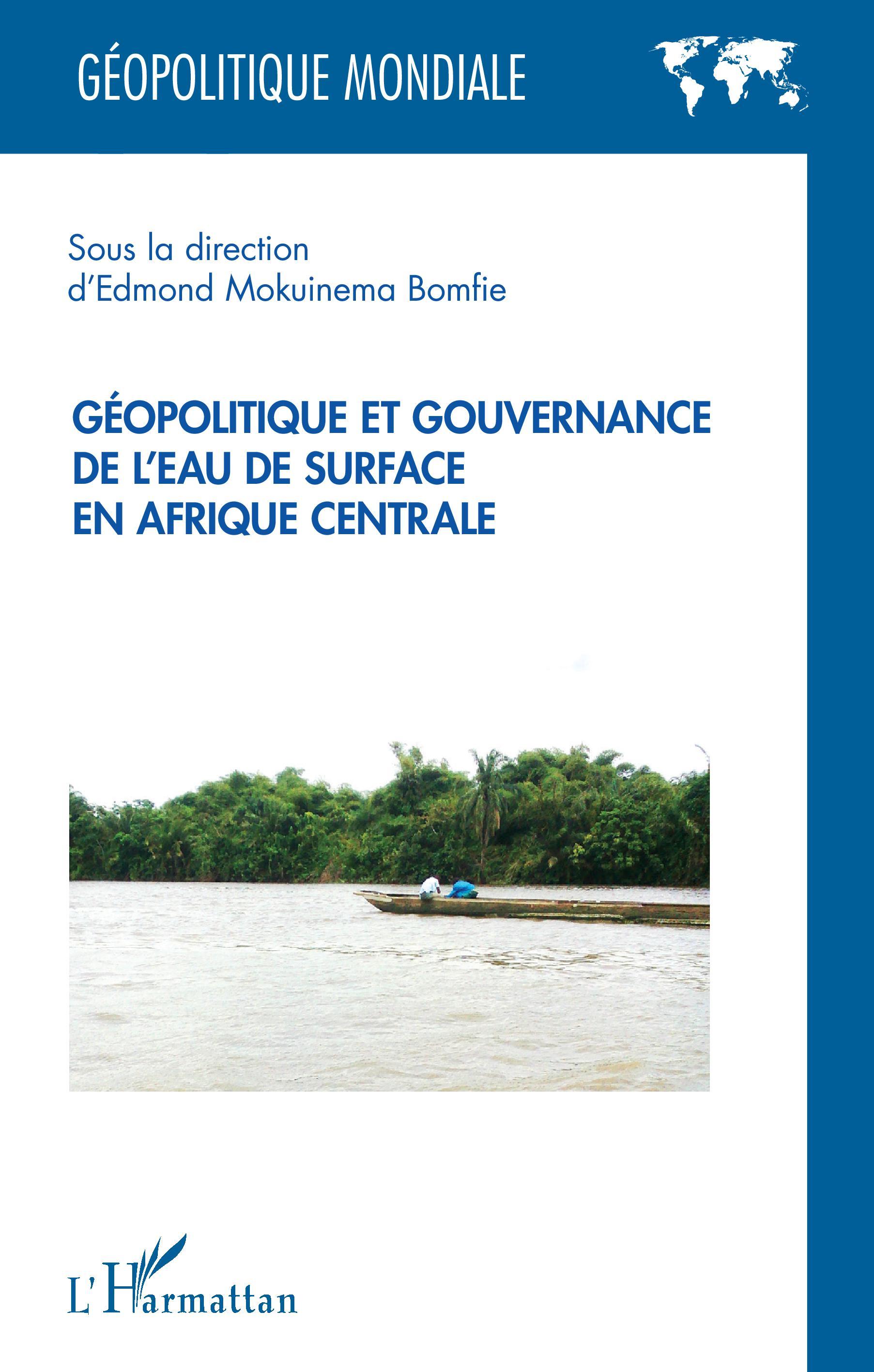 GÉOPOLITIQUE MONDIALE

Sous la direction
d'Edmond Mokuinema Bomfie

GÉOPOLITIQUE ET GOUVERNANCE DE L'EAU DE SURFACE EN AFRIQUE CENTRALE

L'Harmattan